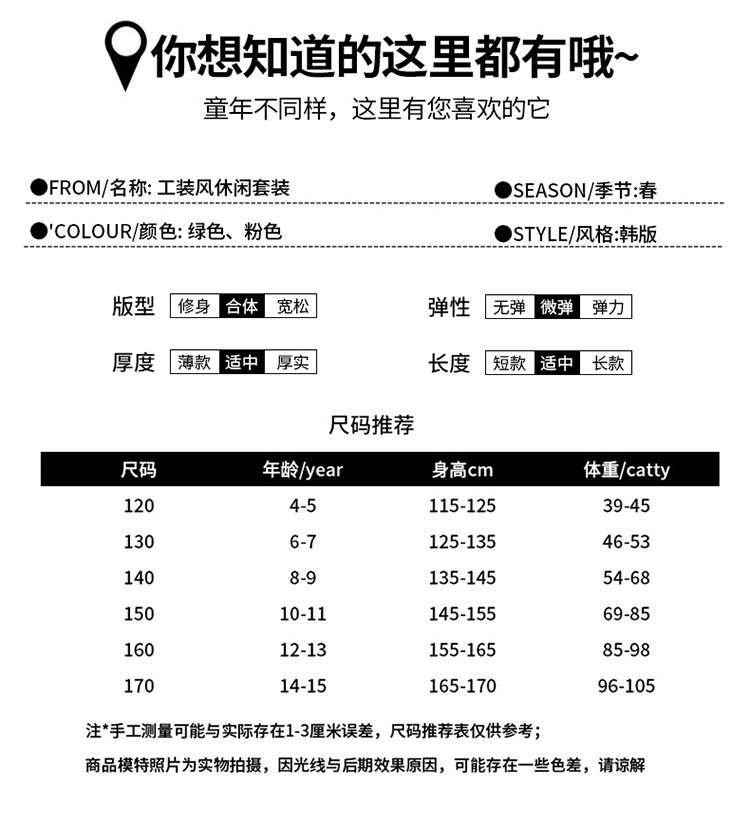 你想知道的这里都有哦~

童年不同样，这里有您喜欢的它

●FROM/名称: 工装风休闲套装

●SEASON/季节:春

●'COLOUR/颜色: 绿色、粉色

●STYLE/风格:韩版

版型 修身 合体 宽松

弹性 无弹 微弹 弹力

厚度 薄款 适中 厚实

长度 短款 适中 长款

尺码推荐

| 尺码 | 年龄/year | 身高cm | 体重/catty |
|---|---|---|---|
| 120 | 4-5 | 115-125 | 39-45 |
| 130 | 6-7 | 125-135 | 46-53 |
| 140 | 8-9 | 135-145 | 54-68 |
| 150 | 10-11 | 145-155 | 69-85 |
| 160 | 12-13 | 155-165 | 85-98 |
| 170 | 14-15 | 165-170 | 96-105 |

注*手工测量可能与实际存在1-3厘米误差，尺码推荐表仅供参考；

商品模特照片为实物拍摄，因光线与后期效果原因，可能存在一些色差，请谅解